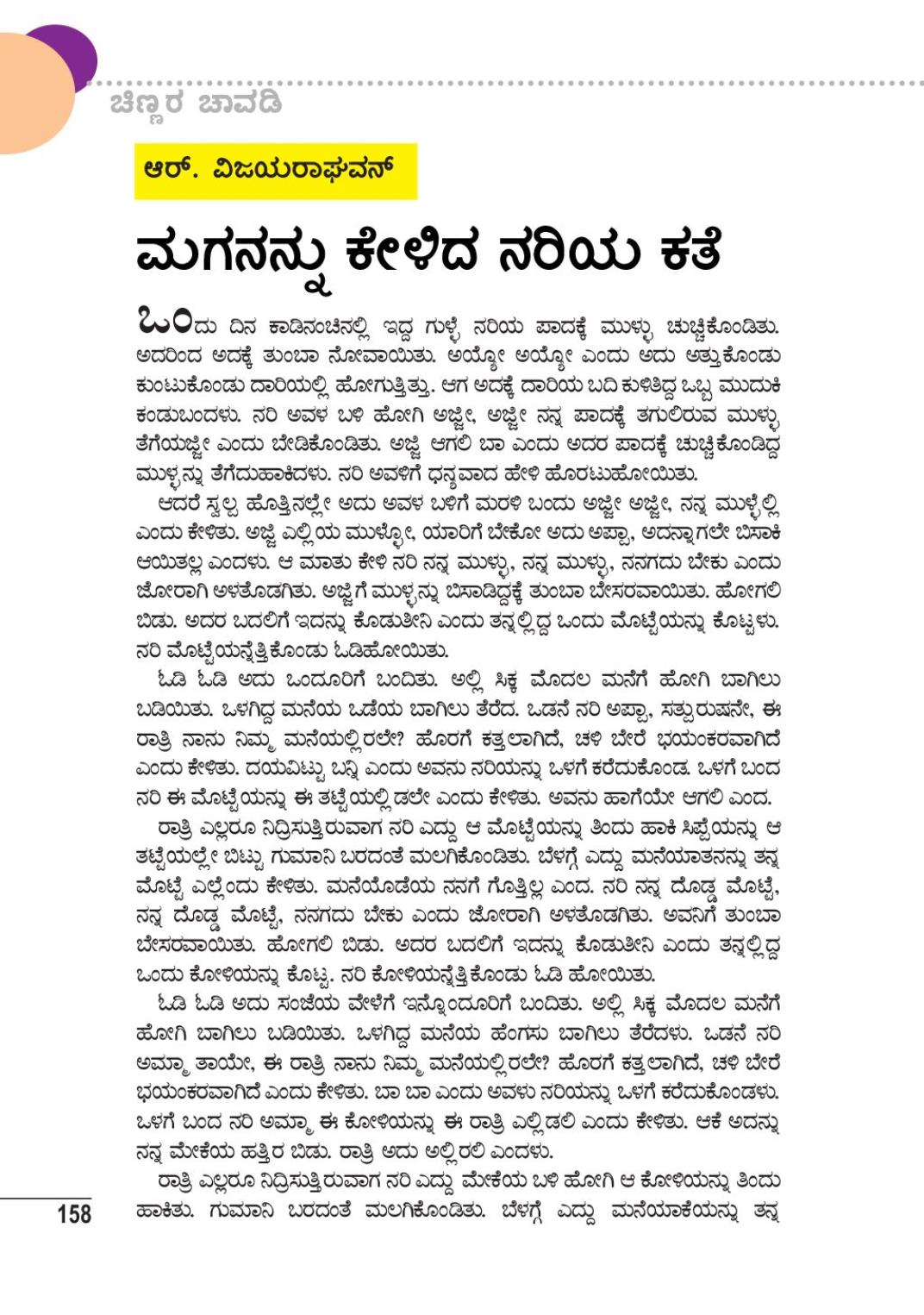 ಚಿಣ್ಣರ ಚಾವಡಿ

ಆರ್. ವಿಜಯರಾಘವನ್

ಮಗನನ್ನು ಕೇಳಿದ ನರಿಯ ಕತೆ

ಒಂದು ದಿನ ಕಾಡಿನಂಚಿನಲ್ಲಿ ಇದ್ದ ಗುಳ್ಳೆ ನರಿಯ ಪಾದಕ್ಕೆ ಮುಳ್ಳು ಚುಚ್ಚಿಕೊಂಡಿತು. ಅದರಿಂದ ಅದಕ್ಕೆ ತುಂಬಾ ನೋವಾಯಿತು. ಅಯ್ಯೋ ಅಯ್ಯೋ ಎಂದು ಅದು ಅತ್ತುಕೊಂಡು ಕುಂಟುಕೊಂಡು ದಾರಿಯಲ್ಲಿ ಹೋಗುತ್ತಿತ್ತು. ಆಗ ಅದಕ್ಕೆ ದಾರಿಯ ಬದಿ ಕುಳಿತಿದ್ದ ಒಬ್ಬ ಮುದುಕಿ ಕಂಡುಬಂದಳು. ನರಿ ಅವಳ ಬಳಿ ಹೋಗಿ ಅಜ್ಜೀ, ಅಜ್ಜೀ ನನ್ನ ಪಾದಕ್ಕೆ ತಗುಲಿರುವ ಮುಳ್ಳು ತೆಗೆಯಜ್ಜೀ ಎಂದು ಬೇಡಿಕೊಂಡಿತು. ಅಜ್ಜಿ ಆಗಲಿ ಬಾ ಎಂದು ಅದರ ಪಾದಕ್ಕೆ ಚುಚ್ಚಿಕೊಂಡಿದ್ದ ಮುಳ್ಳನ್ನು ತೆಗೆದುಹಾಕಿದಳು. ನರಿ ಅವಳಿಗೆ ಧನ್ಯವಾದ ಹೇಳಿ ಹೊರಟುಹೋಯಿತು.

ಆದರೆ ಸ್ವಲ್ಪ ಹೊತ್ತಿನಲ್ಲೇ ಅದು ಅವಳ ಬಳಿಗೆ ಮರಳಿ ಬಂದು ಅಜ್ಜೀ ಅಜ್ಜೀ, ನನ್ನ ಮುಳ್ಳೆಲ್ಲಿ ಎಂದು ಕೇಳಿತು. ಅಜ್ಜಿ ಎಲ್ಲಿಯ ಮುಳ್ಳೋ, ಯಾರಿಗೆ ಬೇಕೋ ಅದು ಅಪ್ಪಾ, ಅದನ್ನಾಗಲೇ ಬಿಸಾಕಿ ಆಯಿತಲ್ಲ ಎಂದಳು. ಆ ಮಾತು ಕೇಳಿ ನರಿ ನನ್ನ ಮುಳ್ಳು, ನನ್ನ ಮುಳ್ಳು, ನನಗದು ಬೇಕು ಎಂದು ಜೋರಾಗಿ ಅಳತೊಡಗಿತು. ಅಜ್ಜಿಗೆ ಮುಳ್ಳನ್ನು ಬಿಸಾಡಿದ್ದಕ್ಕೆ ತುಂಬಾ ಬೇಸರವಾಯಿತು. ಹೋಗಲಿ ಬಿಡು. ಅದರ ಬದಲಿಗೆ ಇದನ್ನು ಕೊಡುತೀನಿ ಎಂದು ತನ್ನಲ್ಲಿದ್ದ ಒಂದು ಮೊಟ್ಟೆಯನ್ನು ಕೊಟ್ಟಳು. ನರಿ ಮೊಟ್ಟೆಯನ್ನೆತ್ತಿಕೊಂಡು ಓಡಿಹೋಯಿತು.

ಓಡಿ ಓಡಿ ಅದು ಒಂದೂರಿಗೆ ಬಂದಿತು. ಅಲ್ಲಿ ಸಿಕ್ಕ ಮೊದಲ ಮನೆಗೆ ಹೋಗಿ ಬಾಗಿಲು ಬಡಿಯಿತು. ಒಳಗಿದ್ದ ಮನೆಯ ಒಡೆಯ ಬಾಗಿಲು ತೆರೆದ. ಒಡನೆ ನರಿ ಅಪ್ಪಾ, ಸತ್ಪುರುಷನೇ, ಈ ರಾತ್ರಿ ನಾನು ನಿಮ್ಮ ಮನೆಯಲ್ಲಿರಲೇ? ಹೊರಗೆ ಕತ್ತಲಾಗಿದೆ, ಚಳಿ ಬೇರೆ ಭಯಂಕರವಾಗಿದೆ ಎಂದು ಕೇಳಿತು. ದಯವಿಟ್ಟು ಬನ್ನಿ ಎಂದು ಅವನು ನರಿಯನ್ನು ಒಳಗೆ ಕರೆದುಕೊಂಡ. ಒಳಗೆ ಬಂದ ನರಿ ಈ ಮೊಟ್ಟೆಯನ್ನು ಈ ತಟ್ಟೆಯಲ್ಲಿಡಲೇ ಎಂದು ಕೇಳಿತು. ಅವನು ಹಾಗೆಯೇ ಆಗಲಿ ಎಂದ.

ರಾತ್ರಿ ಎಲ್ಲರೂ ನಿದ್ರಿಸುತ್ತಿರುವಾಗ ನರಿ ಎದ್ದು ಆ ಮೊಟ್ಟೆಯನ್ನು ತಿಂದು ಹಾಕಿ ಸಿಪ್ಪೆಯನ್ನು ಆ ತಟ್ಟೆಯಲ್ಲೇ ಬಿಟ್ಟು ಗುಮಾನಿ ಬರದಂತೆ ಮಲಗಿಕೊಂಡಿತು. ಬೆಳಗ್ಗೆ ಎದ್ದು ಮನೆಯಾತನನ್ನು ತನ್ನ ಮೊಟ್ಟೆ ಎಲ್ಲೆಂದು ಕೇಳಿತು. ಮನೆಯೊಡೆಯ ನನಗೆ ಗೊತ್ತಿಲ್ಲ ಎಂದ. ನರಿ ನನ್ನ ದೊಡ್ಡ ಮೊಟ್ಟೆ, ನನ್ನ ದೊಡ್ಡ ಮೊಟ್ಟೆ, ನನಗದು ಬೇಕು ಎಂದು ಜೋರಾಗಿ ಅಳತೊಡಗಿತು. ಅವನಿಗೆ ತುಂಬಾ ಬೇಸರವಾಯಿತು. ಹೋಗಲಿ ಬಿಡು. ಅದರ ಬದಲಿಗೆ ಇದನ್ನು ಕೊಡುತೀನಿ ಎಂದು ತನ್ನಲ್ಲಿದ್ದ ಒಂದು ಕೋಳಿಯನ್ನು ಕೊಟ್ಟ. ನರಿ ಕೋಳಿಯನ್ನೆತ್ತಿಕೊಂಡು ಓಡಿ ಹೋಯಿತು.

ಓಡಿ ಓಡಿ ಅದು ಸಂಜೆಯ ವೇಳೆಗೆ ಇನ್ನೊಂದೂರಿಗೆ ಬಂದಿತು. ಅಲ್ಲಿ ಸಿಕ್ಕ ಮೊದಲ ಮನೆಗೆ ಹೋಗಿ ಬಾಗಿಲು ಬಡಿಯಿತು. ಒಳಗಿದ್ದ ಮನೆಯ ಹೆಂಗಸು ಬಾಗಿಲು ತೆರೆದಳು. ಒಡನೆ ನರಿ ಅಮ್ಮಾ ತಾಯೇ, ಈ ರಾತ್ರಿ ನಾನು ನಿಮ್ಮ ಮನೆಯಲ್ಲಿರಲೇ? ಹೊರಗೆ ಕತ್ತಲಾಗಿದೆ, ಚಳಿ ಬೇರೆ ಭಯಂಕರವಾಗಿದೆ ಎಂದು ಕೇಳಿತು. ಬಾ ಬಾ ಎಂದು ಅವಳು ನರಿಯನ್ನು ಒಳಗೆ ಕರೆದುಕೊಂಡಳು. ಒಳಗೆ ಬಂದ ನರಿ ಅಮ್ಮಾ ಈ ಕೋಳಿಯನ್ನು ಈ ರಾತ್ರಿ ಎಲ್ಲಿಡಲಿ ಎಂದು ಕೇಳಿತು. ಆಕೆ ಅದನ್ನು ನನ್ನ ಮೇಕೆಯ ಹತ್ತಿರ ಬಿಡು. ರಾತ್ರಿ ಅದು ಅಲ್ಲಿರಲಿ ಎಂದಳು.

ರಾತ್ರಿ ಎಲ್ಲರೂ ನಿದ್ರಿಸುತ್ತಿರುವಾಗ ನರಿ ಎದ್ದು ಮೇಕೆಯ ಬಳಿ ಹೋಗಿ ಆ ಕೋಳಿಯನ್ನು ತಿಂದು ಹಾಕಿತು. ಗುಮಾನಿ ಬರದಂತೆ ಮಲಗಿಕೊಂಡಿತು. ಬೆಳಗ್ಗೆ ಎದ್ದು ಮನೆಯಾಕೆಯನ್ನು ತನ್ನ

158